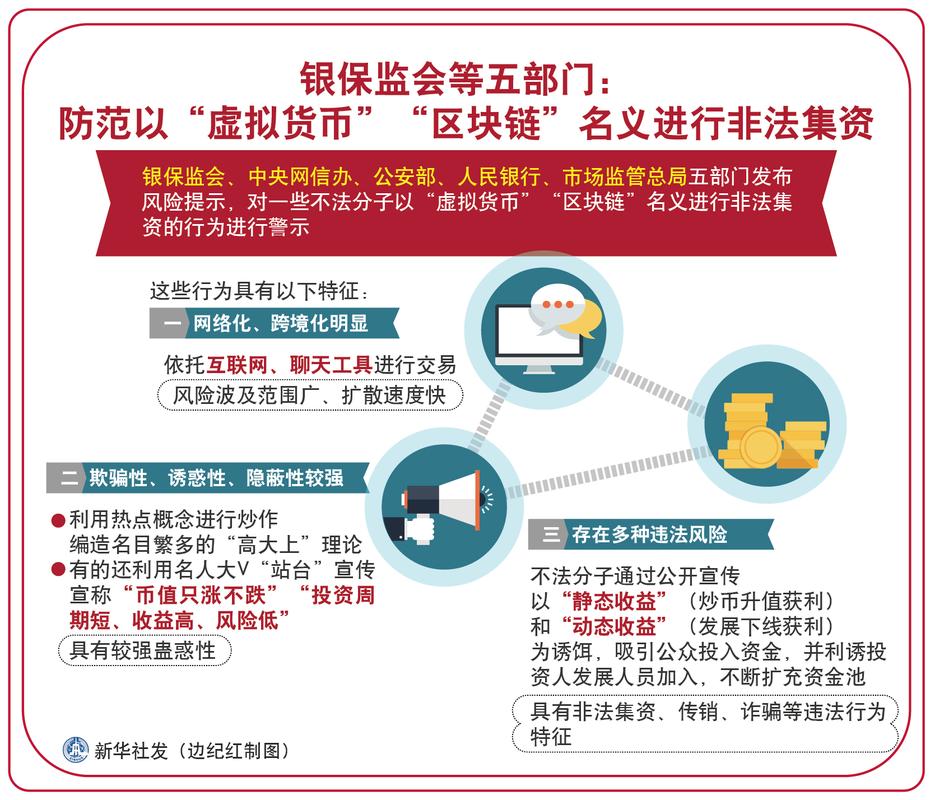 银保监会等五部门：
防范以“虚拟货币”“区块链”名义进行非法集资

银保监会、中央网信办、公安部、人民银行、市场监管总局五部门发布风险提示，对一些不法分子以“虚拟货币”“区块链”名义进行非法集资的行为进行警示

这些行为具有以下特征：

一 网络化、跨境化明显

依托互联网、聊天工具进行交易

风险波及范围广、扩散速度快

二 欺骗性、诱惑性、隐蔽性较强

●利用热点概念进行炒作 编造名目繁多的“高大上”理论

●有的还利用名人大V“站台”宣传 宣称“币值只涨不跌”“投资周期短、收益高、风险低”

具有较强蛊惑性

三 存在多种违法风险

不法分子通过公开宣传 以“静态收益”（炒币升值获利） 和“动态收益”（发展下线获利） 为诱饵，吸引公众投入资金，并利诱投资人发展人员加入，不断扩充资金池

具有非法集资、传销、诈骗等违法行为特征

新华社发（边纪红制图）